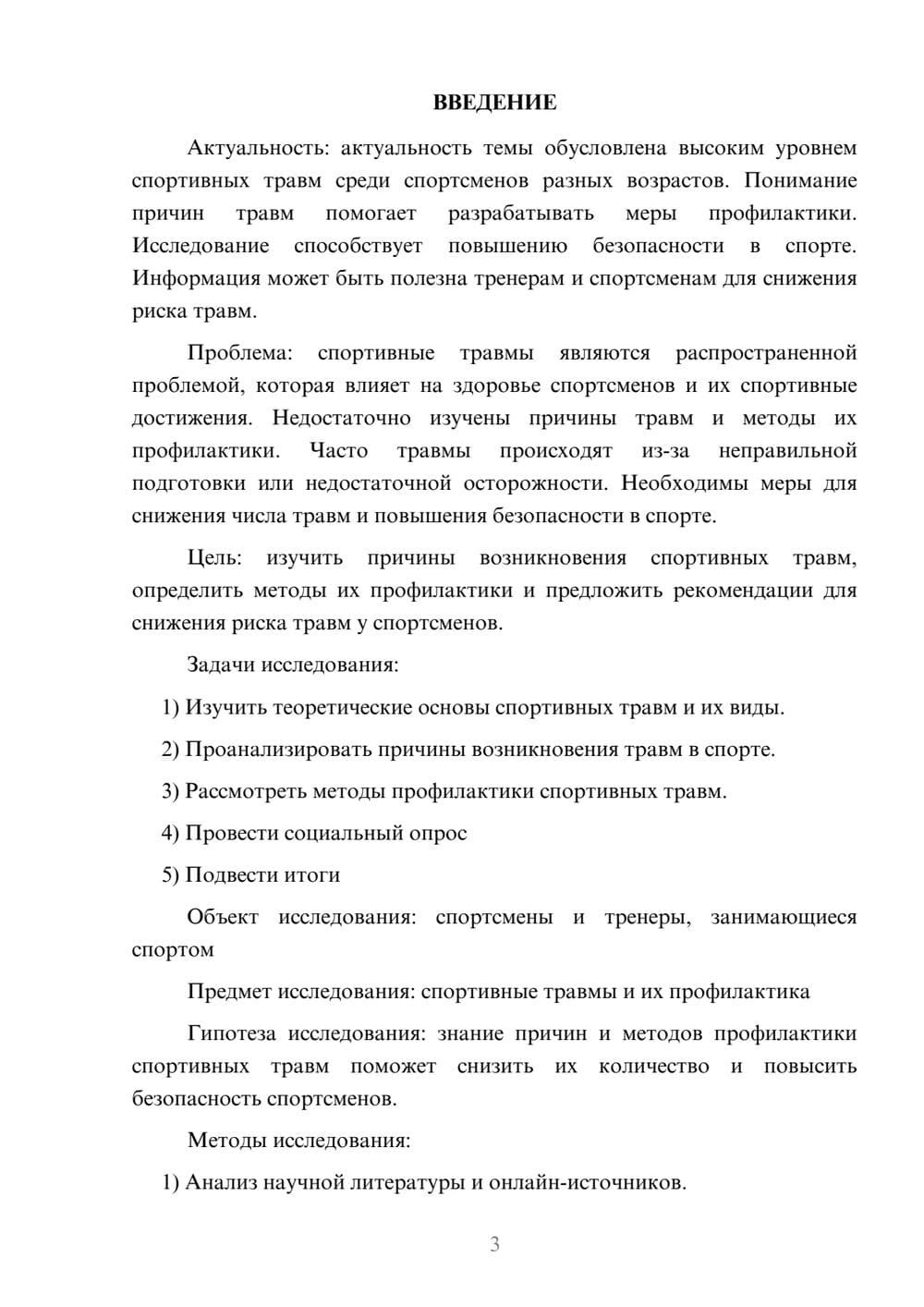 ВВЕДЕНИЕ

Актуальность: актуальность темы обусловлена высоким уровнем спортивных травм среди спортсменов разных возрастов. Понимание причин травм помогает разрабатывать меры профилактики. Исследование способствует повышению безопасности в спорте. Информация может быть полезна тренерам и спортсменам для снижения риска травм.

Проблема: спортивные травмы являются распространенной проблемой, которая влияет на здоровье спортсменов и их спортивные достижения. Недостаточно изучены причины травм и методы их профилактики. Часто травмы происходят из-за неправильной подготовки или недостаточной осторожности. Необходимы меры для снижения числа травм и повышения безопасности в спорте.

Цель: изучить причины возникновения спортивных травм, определить методы их профилактики и предложить рекомендации для снижения риска травм у спортсменов.

Задачи исследования:

1) Изучить теоретические основы спортивных травм и их виды.

2) Проанализировать причины возникновения травм в спорте.

3) Рассмотреть методы профилактики спортивных травм.

4) Провести социальный опрос

5) Подвести итоги

Объект исследования: спортсмены и тренеры, занимающиеся спортом

Предмет исследования: спортивные травмы и их профилактика

Гипотеза исследования: знание причин и методов профилактики спортивных травм поможет снизить их количество и повысить безопасность спортсменов.

Методы исследования:

1) Анализ научной литературы и онлайн-источников.

3